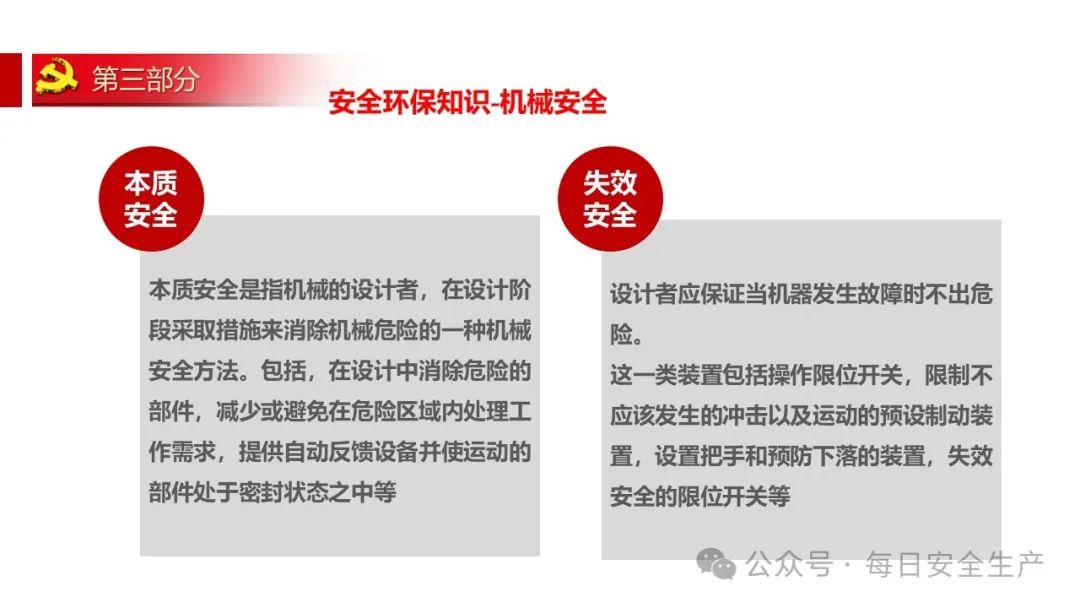 第三部分

安全环保知识-机械安全

本质安全

本质安全是指机械的设计者，在设计阶段采取措施来消除机械危险的一种机械安全方法。包括，在设计中消除危险的部件，减少或避免在危险区域内处理工作需求，提供自动反馈设备并使运动的部件处于密封状态之中等

失效安全

设计者应保证当机器发生故障时不出危险。
这一类装置包括操作限位开关，限制不应该发生的冲击以及运动的预设制动装置，设置把手和预防下落的装置，失效安全的限位开关等

公众号 · 每日安全生产